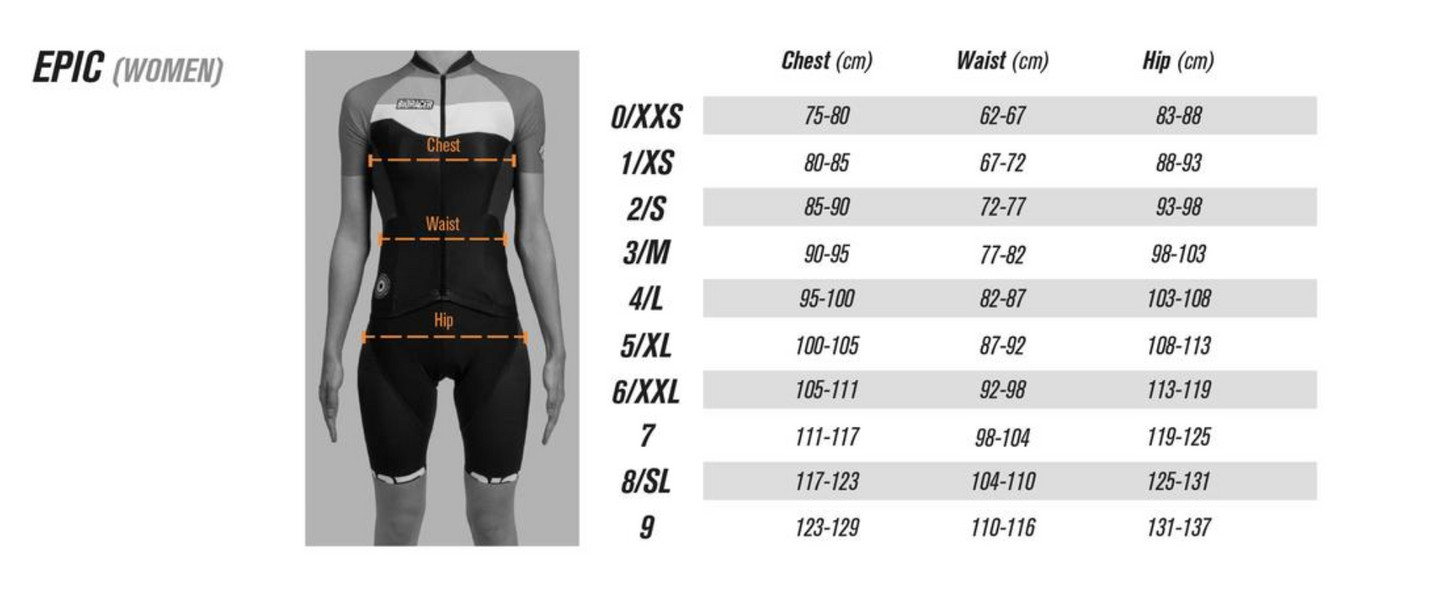 EPIC (WOMEN)

BIORACER

Chest

Waist

Hip

| | Chest (cm) | Waist (cm) | Hip (cm) |
|---|---|---|---|
| 0/XXS | 75-80 | 62-67 | 83-88 |
| 1/XS | 80-85 | 67-72 | 88-93 |
| 2/S | 85-90 | 72-77 | 93-98 |
| 3/M | 90-95 | 77-82 | 98-103 |
| 4/L | 95-100 | 82-87 | 103-108 |
| 5/XL | 100-105 | 87-92 | 108-113 |
| 6/XXL | 105-111 | 92-98 | 113-119 |
| 7 | 111-117 | 98-104 | 119-125 |
| 8/SL | 117-123 | 104-110 | 125-131 |
| 9 | 123-129 | 110-116 | 131-137 |